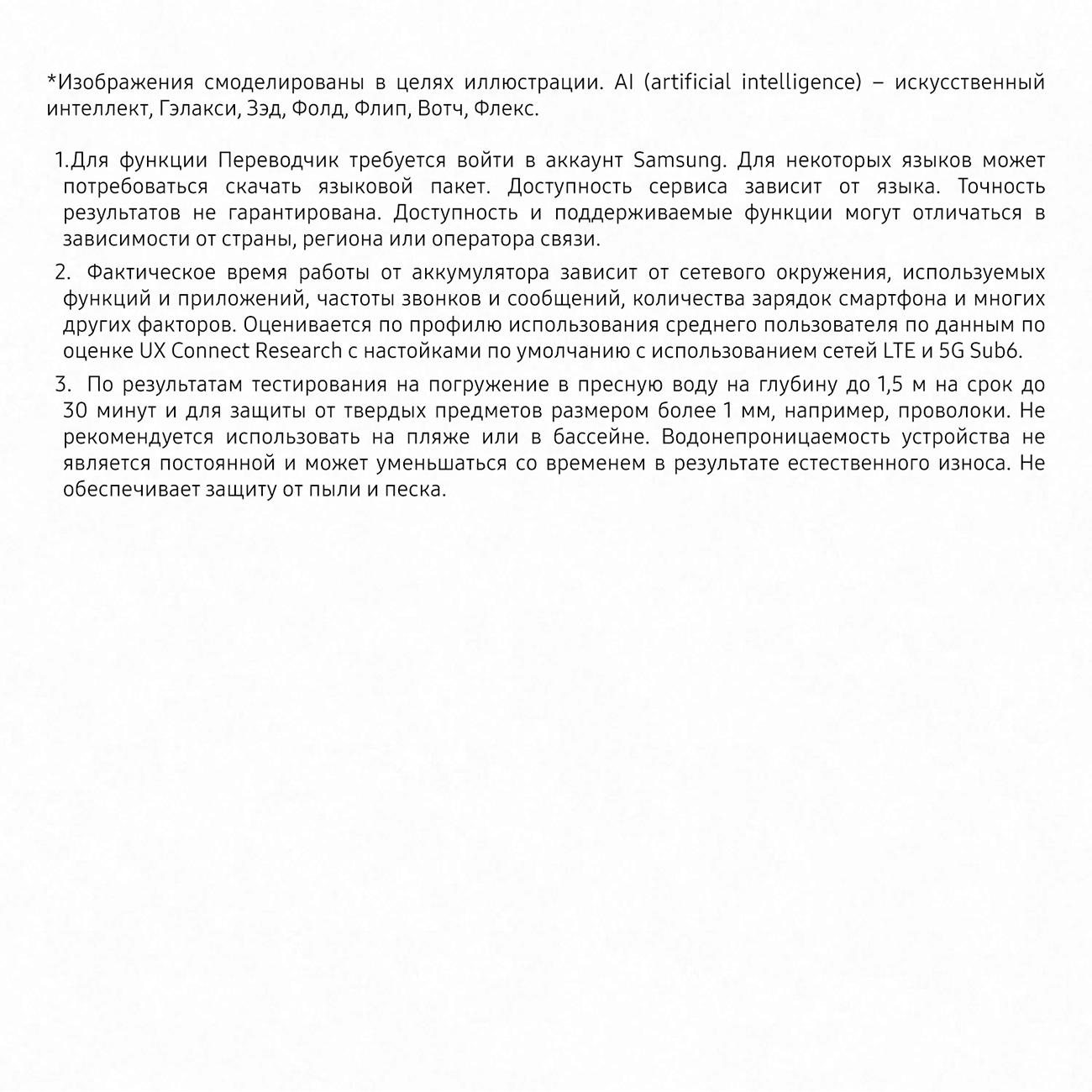 *Изображения смоделированы в целях иллюстрации. AI (artificial intelligence) – искусственный интеллект, Гэлакси, Зэд, Фолд, Флип, Вотч, Флекс.

1.Для функции Переводчик требуется войти в аккаунт Samsung. Для некоторых языков может потребоваться скачать языковой пакет. Доступность сервиса зависит от языка. Точность результатов не гарантирована. Доступность и поддерживаемые функции могут отличаться в зависимости от страны, региона или оператора связи.

2. Фактическое время работы от аккумулятора зависит от сетевого окружения, используемых функций и приложений, частоты звонков и сообщений, количества зарядок смартфона и многих других факторов. Оценивается по профилю использования среднего пользователя по данным по оценке UX Connect Research с настойками по умолчанию с использованием сетей LTE и 5G Sub6.

3. По результатам тестирования на погружение в пресную воду на глубину до 1,5 м на срок до 30 минут и для защиты от твердых предметов размером более 1 мм, например, проволоки. Не рекомендуется использовать на пляже или в бассейне. Водонепроницаемость устройства не является постоянной и может уменьшаться со временем в результате естественного износа. Не обеспечивает защиту от пыли и песка.